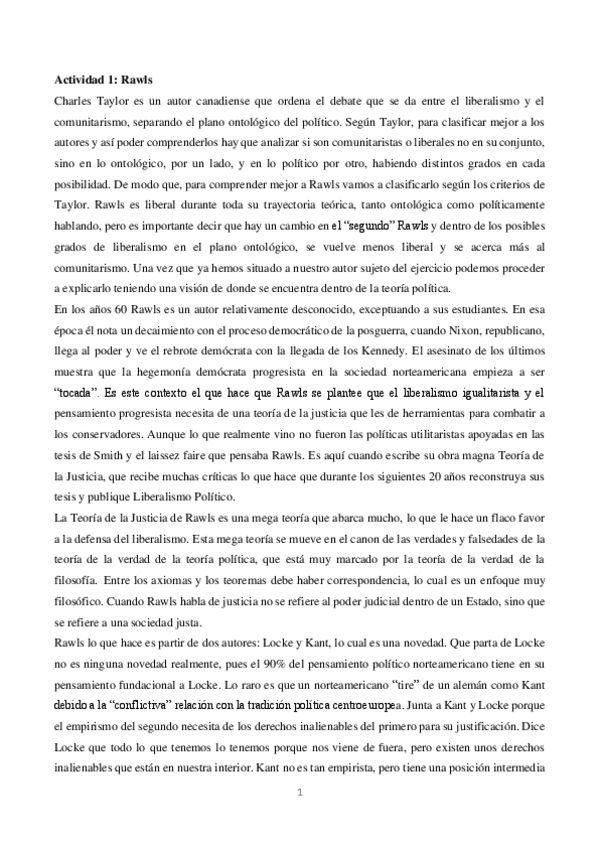 **Actividad 1: Rawls**

Charles Taylor es un autor canadiense que ordena el debate que se da entre el liberalismo y el comunitarismo, separando el plano ontológico del político. Según Taylor, para clasificar mejor a los autores y así poder comprenderlos hay que analizar si son comunitaristas o liberales no en su conjunto, sino en lo ontológico, por un lado, y en lo político por otro, habiendo distintos grados en cada posibilidad. De modo que, para comprender mejor a Rawls vamos a clasificarlo según los criterios de Taylor. Rawls es liberal durante toda su trayectoria teórica, tanto ontológica como políticamente hablando, pero es importante decir que hay un cambio en el "segundo" Rawls y dentro de los posibles grados de liberalismo en el plano ontológico, se vuelve menos liberal y se acerca más al comunitarismo. Una vez que ya hemos situado a nuestro autor sujeto del ejercicio podemos proceder a explicarlo teniendo una visión de donde se encuentra dentro de la teoría política.

En los años 60 Rawls es un autor relativamente desconocido, exceptuando a sus estudiantes. En esa época él nota un decaimiento con el proceso democrático de la posguerra, cuando Nixon, republicano, llega al poder y ve el rebrote demócrata con la llegada de los Kennedy. El asesinato de los últimos muestra que la hegemonía demócrata progresista en la sociedad norteamericana empieza a ser "tocada". Es este contexto el que hace que Rawls se plantee que el liberalismo igualitarista y el pensamiento progresista necesita de una teoría de la justicia que les de herramientas para combatir a los conservadores. Aunque lo que realmente vino no fueron las políticas utilitaristas apoyadas en las tesis de Smith y el laissez faire que pensaba Rawls. Es aquí cuando escribe su obra magna Teoría de la Justicia, que recibe muchas críticas lo que hace que durante los siguientes 20 años reconstruya sus tesis y publique Liberalismo Político.

La Teoría de la Justicia de Rawls es una mega teoría que abarca mucho, lo que le hace un flaco favor a la defensa del liberalismo. Esta mega teoría se mueve en el canon de las verdades y falsedades de la teoría de la verdad de la teoría política, que está muy marcado por la teoría de la verdad de la filosofía. Entre los axiomas y los teoremas debe haber correspondencia, lo cual es un enfoque muy filosófico. Cuando Rawls habla de justicia no se refiere al poder judicial dentro de un Estado, sino que se refiere a una sociedad justa.

Rawls lo que hace es partir de dos autores: Locke y Kant, lo cual es una novedad. Que parta de Locke no es ninguna novedad realmente, pues el 90% del pensamiento político norteamericano tiene en su pensamiento fundacional a Locke. Lo raro es que un norteamericano "tire" de un alemán como Kant debido a la "conflictiva" relación con la tradición política centroeuropea. Junta a Kant y Locke porque el empirismo del segundo necesita de los derechos inalienables del primero para su justificación. Dice Locke que todo lo que tenemos lo tenemos porque nos viene de fuera, pero existen unos derechos inalienables que están en nuestra interior. Kant no es tan empirista, pero tiene una posición intermedia

1